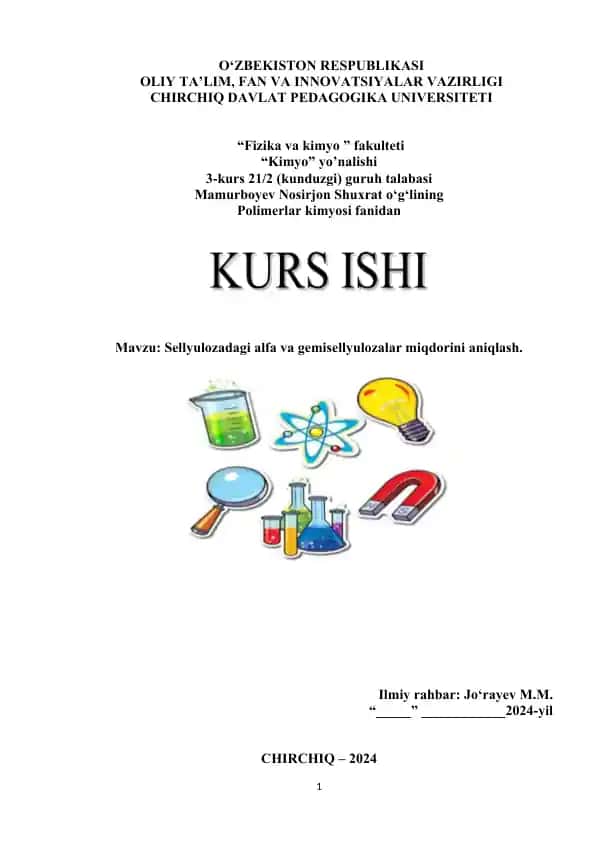 O‘ZBEKISTON RESPUBLIKASI
OLIY TA’LIM, FAN VA INNOVATSIYALAR VAZIRLIGI
CHIRCHIQ DAVLAT PEDAGOGIKA UNIVERSITETI

“Fizika va kimyo ” fakulteti
“Kimyo” yo’nalishi
3-kurs 21/2 (kunduzgi) guruh talabasi
Mamurboyev Nosirjon Shuxrat o‘g‘lining
Polimerlar kimyosi fanidan

KURS ISHI

Mavzu: Sellyulozadagi alfa va gemisellyulozalar miqdorini aniqlash.

Ilmiy rahbar: Jo‘rayev M.M.
“_____” ____________2024-yil

CHIRCHIQ – 2024

1